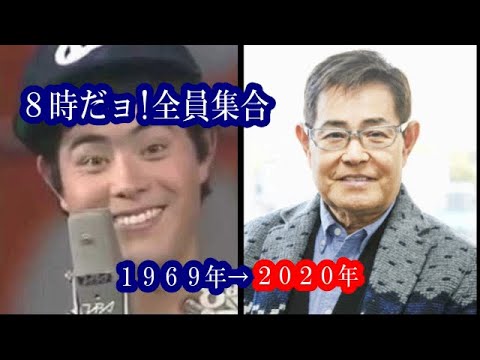 ８時だョ!全員集合

１９６９年→２０２０年